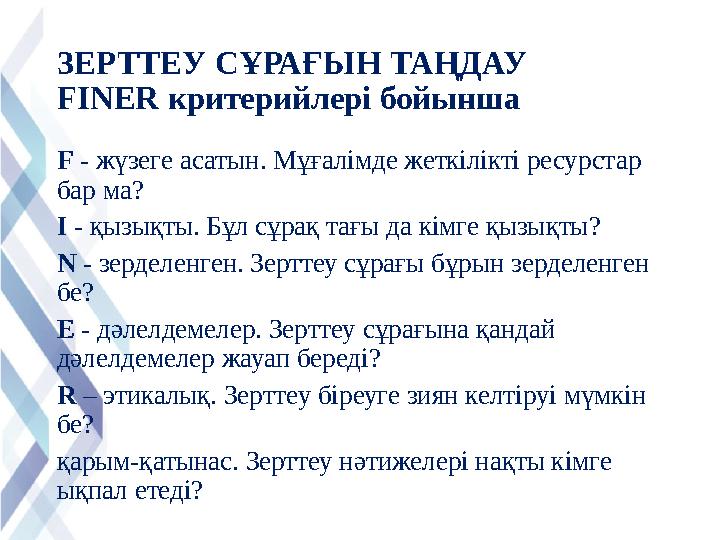 ЗЕРТТЕУ СҰРАҒЫН ТАҢДАУ
FINER критерийлері бойынша

F - жүзеге асатын. Мұғалімде жеткілікті ресурстар бар ма?

I - қызықты. Бұл сұрақ тағы да кімге қызықты?

N - зерделенген. Зерттеу сұрағы бұрын зерделенген бе?

E - дәлелдемелер. Зерттеу сұрағына қандай дәлелдемелер жауап береді?

R – этикалық. Зерттеу біреуге зиян келтіруі мүмкін бе?

қарым-қатынас. Зерттеу нәтижелері нақты кімге ықпал етеді?